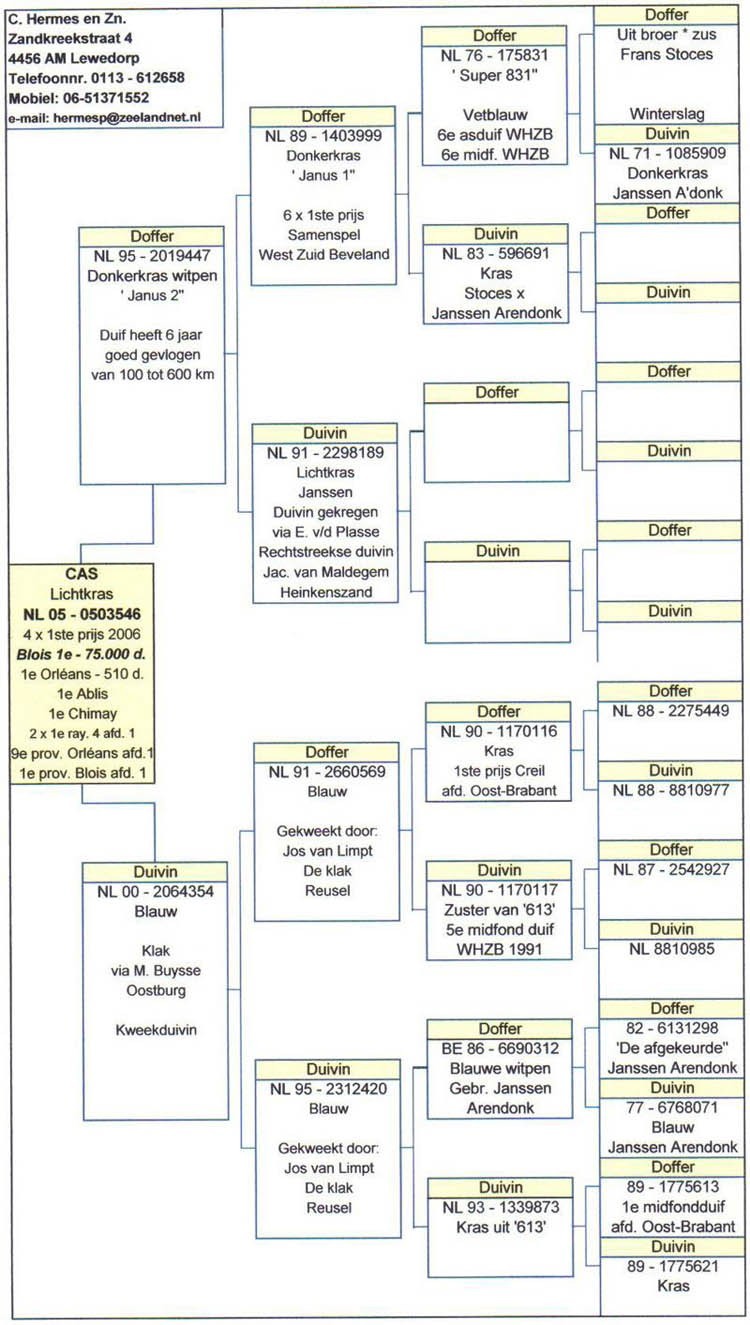 C. Hermes en Zn.
Zandkreekstraat 4
4456 AM Lewedorp
Telefoonnr. 0113 - 612658
Mobiel: 06-51371552
e-mail: hermesp@zeelandnet.nl

CAS
Lichtkras
NL 05 - 0503546
4 x 1ste prijs 2006
Blois 1e - 75.000 d.
1e Orléans - 510 d.
1e Ablis
1e Chimay
2 x 1e ray. 4 afd. 1
9e prov. Orléans afd.1
1e prov. Blois afd. 1

Doffer
NL 95 - 2019447
Donkerkras witpen
' Janus 2"
Duif heeft 6 jaar goed gevlogen van 100 tot 600 km

Duivin
NL 00 - 2064354
Blauw
Klak
via M. Buysse
Oostburg
Kweekduivin

Doffer
NL 89 - 1403999
Donkerkras
' Janus 1"
6 x 1ste prijs
Samenspel
West Zuid Beveland

Duivin
NL 91 - 2298189
Lichtkras
Janssen
Duivin gekregen via E. v/d Plasse
Rechtstreekse duivin
Jac. van Maldegem
Heinkenszand

Doffer
NL 91 - 2660569
Blauw
Gekweekt door:
Jos van Limpt
De klak
Reusel

Duivin
NL 95 - 2312420
Blauw
Gekweekt door:
Jos van Limpt
De klak
Reusel

Doffer
NL 76 - 175831
' Super 831"
Vetblauw
6e asduif WHZB
6e midf. WHZB

Duivin
NL 83 - 596691
Kras
Stoces x
Janssen Arendonk

Doffer

Duivin

Doffer
NL 90 - 1170116
Kras
1ste prijs Creil
afd. Oost-Brabant

Duivin
NL 90 - 1170117
Zuster van '613'
5e midfond duif
WHZB 1991

Doffer
BE 86 - 6690312
Blauwe witpen
Gebr. Janssen
Arendonk

Duivin
NL 93 - 1339873
Kras uit '613'

Doffer
Uit broer * zus
Frans Stoces
Winterslag

Duivin
NL 71 - 1085909
Donkerkras
Janssen A'donk

Doffer

Duivin

Doffer

Duivin

Doffer

Duivin

Doffer
NL 88 - 2275449

Duivin
NL 88 - 8810977

Doffer
NL 87 - 2542927

Duivin
NL 8810985

Doffer
82 - 6131298
'De afgekeurde"
Janssen Arendonk

Duivin
77 - 6768071
Blauw
Janssen Arendonk

Doffer
89 - 1775613
1e midfondduif
afd. Oost-Brabant

Duivin
89 - 1775621
Kras